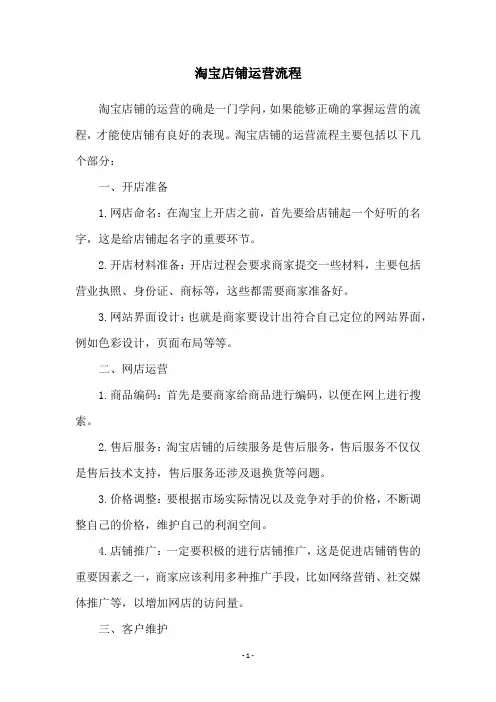 淘宝店铺运营流程

淘宝店铺的运营的确是一门学问，如果能够正确的掌握运营的流程，才能使店铺有良好的表现。淘宝店铺的运营流程主要包括以下几个部分：

一、开店准备

1.网店命名：在淘宝上开店之前，首先要给店铺起一个好听的名字，这是给店铺起名字的重要环节。

2.开店材料准备：开店过程会要求商家提交一些材料，主要包括营业执照、身份证、商标等，这些都需要商家准备好。

3.网站界面设计：也就是商家要设计出符合自己定位的网站界面，例如色彩设计，页面布局等等。

二、网店运营

1.商品编码：首先是要商家给商品进行编码，以便在网上进行搜索。

2.售后服务：淘宝店铺的后续服务是售后服务，售后服务不仅仅是售后技术支持，售后服务还涉及退换货等问题。

3.价格调整：要根据市场实际情况以及竞争对手的价格，不断调整自己的价格，维护自己的利润空间。

4.店铺推广：一定要积极的进行店铺推广，这是促进店铺销售的重要因素之一，商家应该利用多种推广手段，比如网络营销、社交媒体推广等，以增加网店的访问量。

三、客户维护

- 1 -